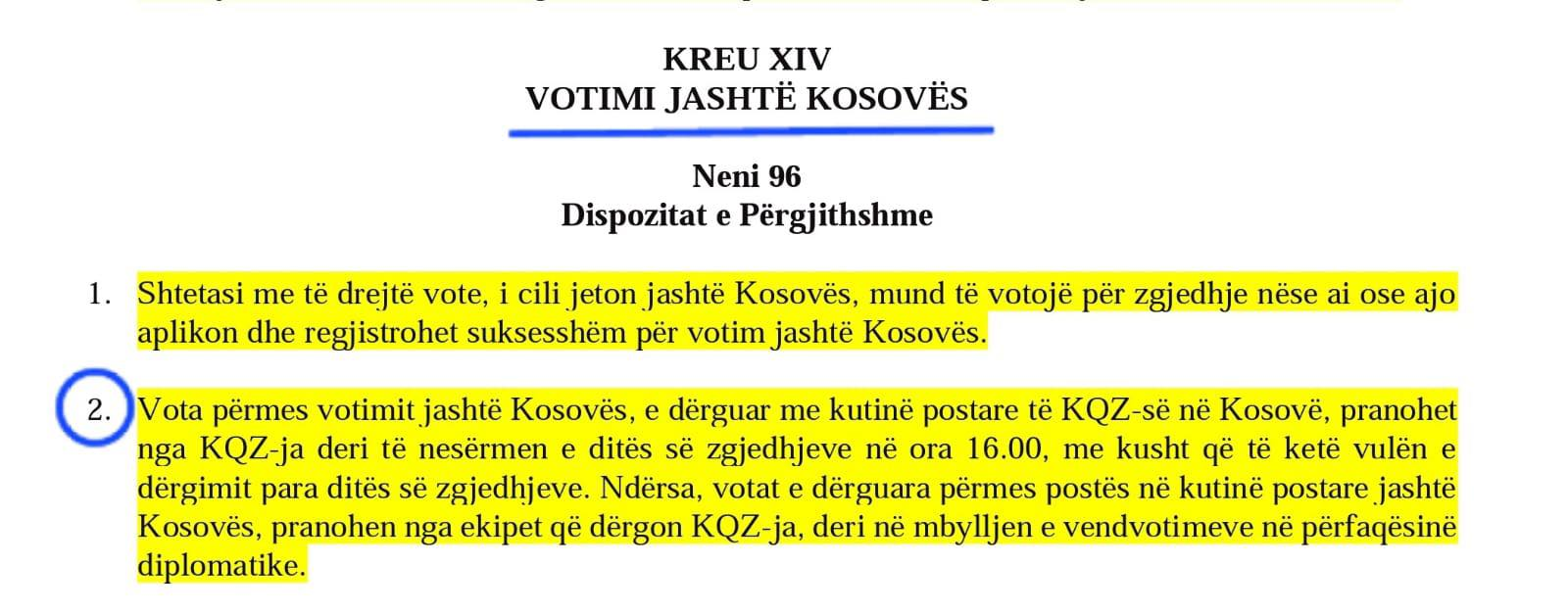 KREU XIV
VOTIMI JASHTË KOSOVËS

Neni 96
Dispozitat e Përgjithshme

1. Shtetasi me të drejtë vote, i cili jeton jashtë Kosovës, mund të votojë për zgjedhje nëse ai ose ajo aplikon dhe regjistrohet suksesshëm për votim jashtë Kosovës.

2. Vota përmes votimit jashtë Kosovës, e dërguar me kutinë postare të KQZ-së në Kosovë, pranohet nga KQZ-ja deri të nesërmen e ditës së zgjedhjeve në ora 16.00, me kusht që të ketë vulën e dërgimit para ditës së zgjedhjeve. Ndërsa, votat e dërguara përmes postës në kutinë postare jashtë Kosovës, pranohen nga ekipet që dërgon KQZ-ja, deri në mbylljen e vendvotimeve në përfaqësinë diplomatike.